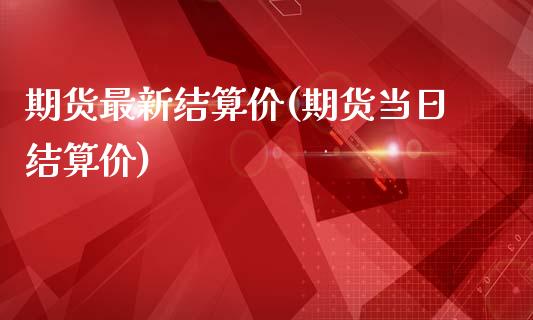 期货最新结算价(期货当日结算价)